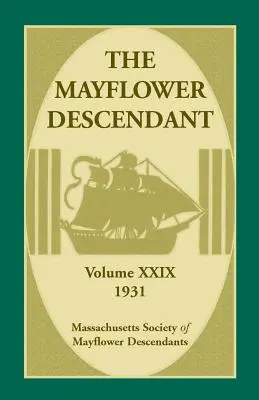 THE MAYFLOWER DESCENDANT

Volume XXIX
1931

Massachusetts Society of
Mayflower Descendants